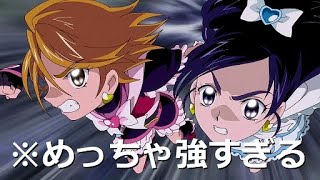 ※めっちゃ強すぎる